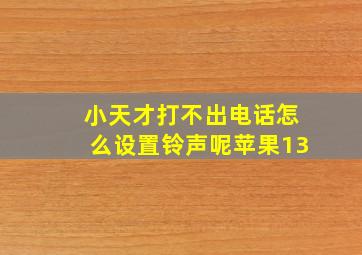 小天才打不出电话怎么设置铃声呢苹果13